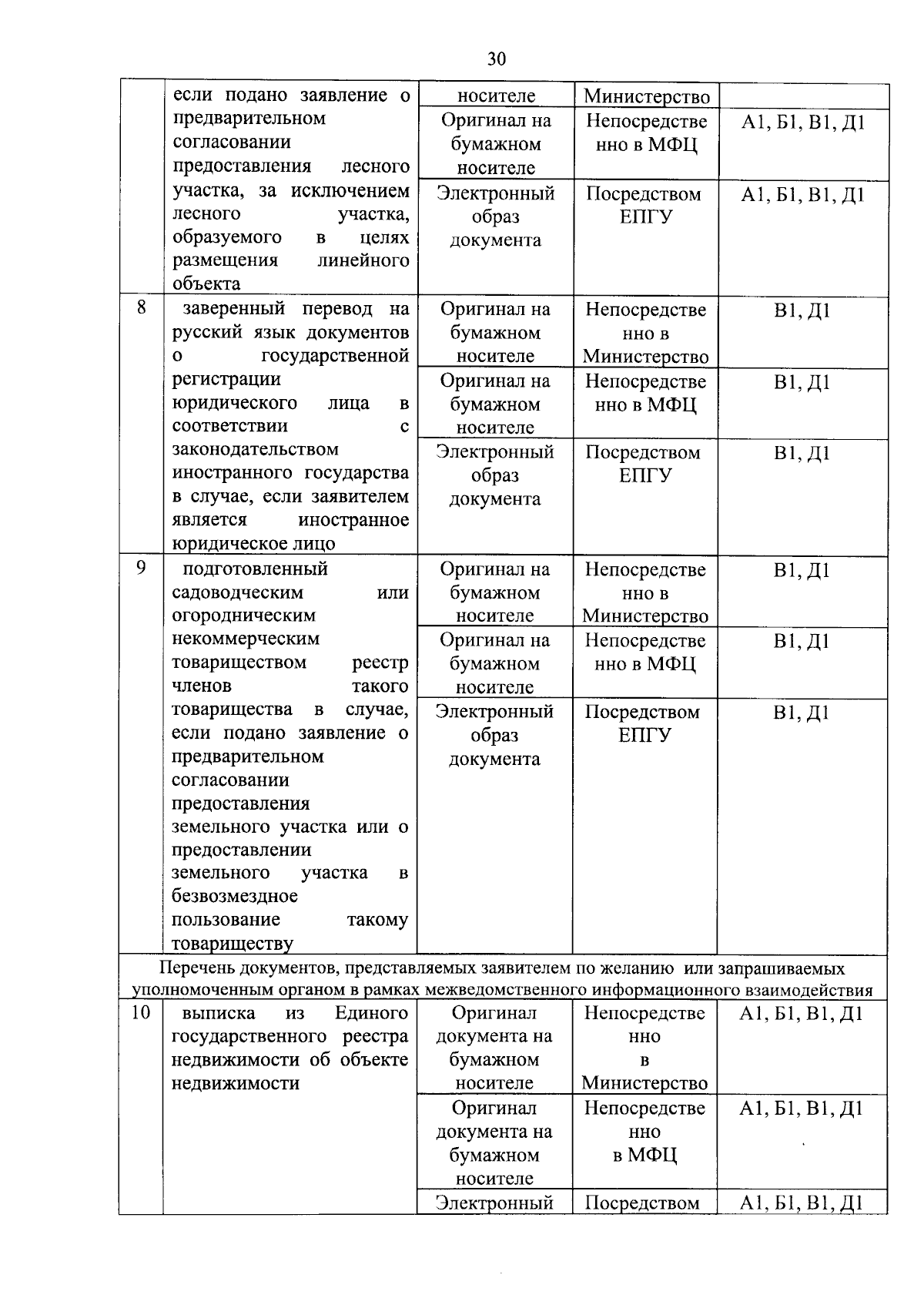 30

|  | если подано заявление о предварительном согласовании предоставления лесного участка, за исключением лесного участка, образуемого в целях размещения линейного объекта | носителе | Министерство |  |
|---|---|---|---|---|
|  |  | Оригинал на бумажном носителе | Непосредственно в МФЦ | А1, Б1, В1, Д1 |
|  |  | Электронный образ документа | Посредством ЕПГУ | А1, Б1, В1, Д1 |
| 8 | заверенный перевод на русский язык документов о государственной регистрации юридического лица в соответствии с законодательством иностранного государства в случае, если заявителем является иностранное юридическое лицо | Оригинал на бумажном носителе | Непосредственно в Министерство | В1, Д1 |
|  |  | Оригинал на бумажном носителе | Непосредственно в МФЦ | В1, Д1 |
|  |  | Электронный образ документа | Посредством ЕПГУ | В1, Д1 |
| 9 | подготовленный садоводческим или огородническим некоммерческим товариществом реестр членов такого товарищества в случае, если подано заявление о предварительном согласовании предоставления земельного участка или о предоставлении земельного участка в безвозмездное пользование такому товариществу | Оригинал на бумажном носителе | Непосредственно в Министерство | В1, Д1 |
|  |  | Оригинал на бумажном носителе | Непосредственно в МФЦ | В1, Д1 |
|  |  | Электронный образ документа | Посредством ЕПГУ | В1, Д1 |
| Перечень документов, представляемых заявителем по желанию или запрашиваемых уполномоченным органом в рамках межведомственного информационного взаимодействия |  |  |  |  |
| 10 | выписка из Единого государственного реестра недвижимости об объекте недвижимости | Оригинал документа на бумажном носителе | Непосредственно в Министерство | А1, Б1, В1, Д1 |
|  |  | Оригинал документа на бумажном носителе | Непосредственно в МФЦ | А1, Б1, В1, Д1 |
|  |  | Электронный | Посредством | А1, Б1, В1, Д1 |